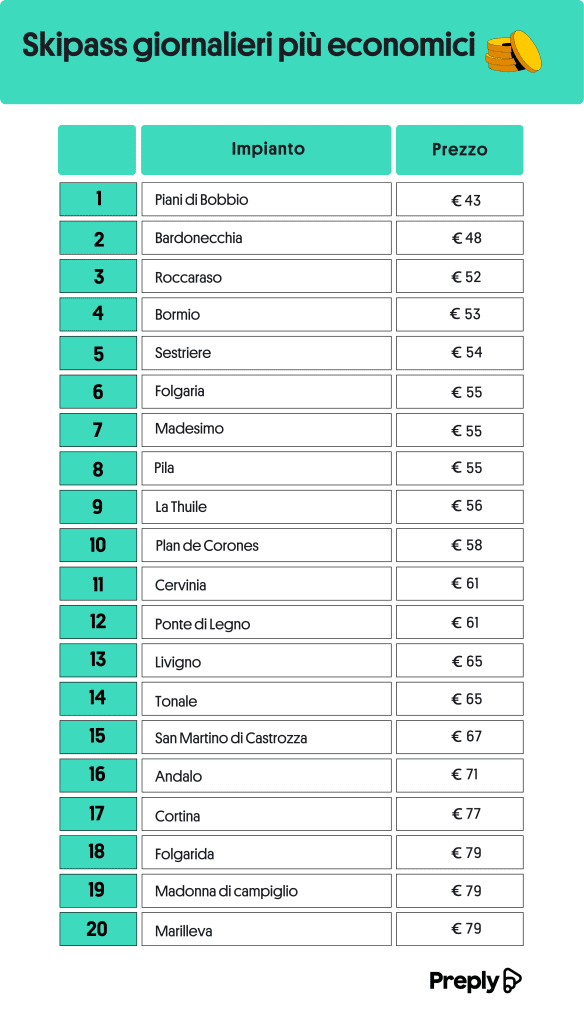 Skipass giornalieri più economici

| | Impianto | Prezzo |
|---|---|---|
| 1 | Piani di Bobbio | € 43 |
| 2 | Bardonecchia | € 48 |
| 3 | Roccaraso | € 52 |
| 4 | Bormio | € 53 |
| 5 | Sestriere | € 54 |
| 6 | Folgaria | € 55 |
| 7 | Madesimo | € 55 |
| 8 | Pila | € 55 |
| 9 | La Thuile | € 56 |
| 10 | Plan de Corones | € 58 |
| 11 | Cervinia | € 61 |
| 12 | Ponte di Legno | € 61 |
| 13 | Livigno | € 65 |
| 14 | Tonale | € 65 |
| 15 | San Martino di Castrozza | € 67 |
| 16 | Andalo | € 71 |
| 17 | Cortina | € 77 |
| 18 | Folgarida | € 79 |
| 19 | Madonna di campiglio | € 79 |
| 20 | Marilleva | € 79 |

Preply